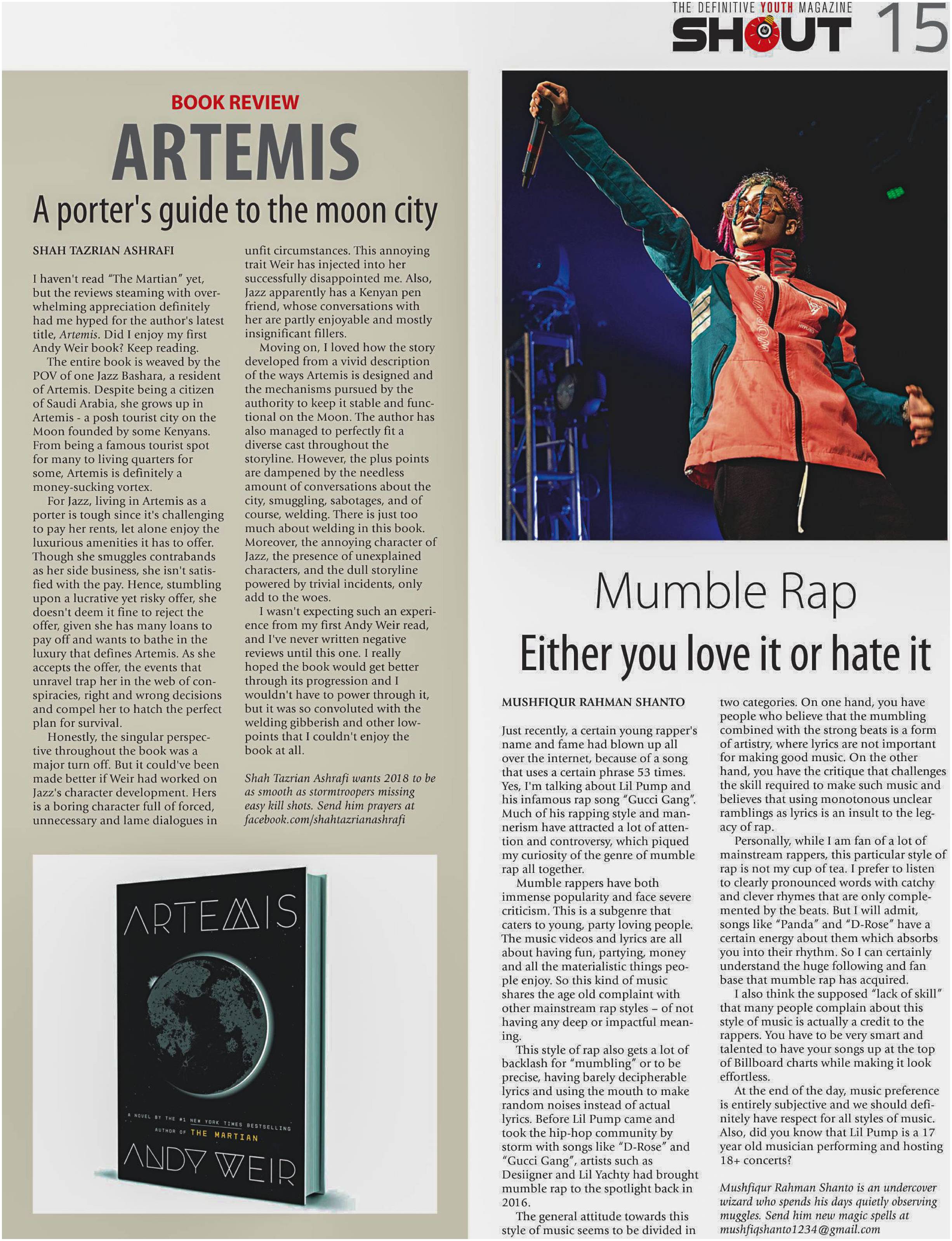 THE DEFINITIVE YOUTH MAGAZINE
SHOUT 15

BOOK REVIEW
ARTEMIS
A porter's guide to the moon city

SHAH TAZRIAN ASHRAFI

I haven't read "The Martian" yet, but the reviews steaming with overwhelming appreciation definitely had me hyped for the author's latest title, Artemis. Did I enjoy my first Andy Weir book? Keep reading.

The entire book is weaved by the POV of one Jazz Bashara, a resident of Artemis. Despite being a citizen of Saudi Arabia, she grows up in Artemis - a posh tourist city on the Moon founded by some Kenyans. From being a famous tourist spot for many to living quarters for some, Artemis is definitely a money-sucking vortex.

For Jazz, living in Artemis as a porter is tough since it's challenging to pay her rents, let alone enjoy the luxurious amenities it has to offer. Though she smuggles contrabands as her side business, she isn't satisfied with the pay. Hence, stumbling upon a lucrative yet risky offer, she doesn't deem it fine to reject the offer, given she has many loans to pay off and wants to bathe in the luxury that defines Artemis. As she accepts the offer, the events that unravel trap her in the web of conspiracies, right and wrong decisions and compel her to hatch the perfect plan for survival.

Honestly, the singular perspective throughout the book was a major turn off. But it could've been made better if Weir had worked on Jazz's character development. Hers is a boring character full of forced, unnecessary and lame dialogues in unfit circumstances. This annoying trait Weir has injected into her successfully disappointed me. Also, Jazz apparently has a Kenyan pen friend, whose conversations with her are partly enjoyable and mostly insignificant fillers.

Moving on, I loved how the story developed from a vivid description of the ways Artemis is designed and the mechanisms pursued by the authority to keep it stable and functional on the Moon. The author has also managed to perfectly fit a diverse cast throughout the storyline. However, the plus points are dampened by the needless amount of conversations about the city, smuggling, sabotages, and of course, welding. There is just too much about welding in this book. Moreover, the annoying character of Jazz, the presence of unexplained characters, and the dull storyline powered by trivial incidents, only add to the woes.

I wasn't expecting such an experience from my first Andy Weir read, and I've never written negative reviews until this one. I really hoped the book would get better through its progression and I wouldn't have to power through it, but it was so convoluted with the welding gibberish and other lowpoints that I couldn't enjoy the book at all.

Shah Tazrian Ashrafi wants 2018 to be as smooth as stormtroopers missing easy kill shots. Send him prayers at facebook.com/shahtazrianashrafi

ARTEMIS
A NOVEL BY THE #1 NEW YORK TIMES BESTSELLING AUTHOR OF THE MARTIAN
ANDY WEIR

Mumble Rap
Either you love it or hate it

MUSHFIQUR RAHMAN SHANTO

Just recently, a certain young rapper's name and fame had blown up all over the internet, because of a song that uses a certain phrase 53 times. Yes, I'm talking about Lil Pump and his infamous rap song "Gucci Gang". Much of his rapping style and mannerism have attracted a lot of attention and controversy, which piqued my curiosity of the genre of mumble rap all together.

Mumble rappers have both immense popularity and face severe criticism. This is a subgenre that caters to young, party loving people. The music videos and lyrics are all about having fun, partying, money and all the materialistic things people enjoy. So this kind of music shares the age old complaint with other mainstream rap styles – of not having any deep or impactful meaning.

This style of rap also gets a lot of backlash for "mumbling" or to be precise, having barely decipherable lyrics and using the mouth to make random noises instead of actual lyrics. Before Lil Pump came and took the hip-hop community by storm with songs like "D-Rose" and "Gucci Gang", artists such as Desiigner and Lil Yachty had brought mumble rap to the spotlight back in 2016.

The general attitude towards this style of music seems to be divided in two categories. On one hand, you have people who believe that the mumbling combined with the strong beats is a form of artistry, where lyrics are not important for making good music. On the other hand, you have the critique that challenges the skill required to make such music and believes that using monotonous unclear ramblings as lyrics is an insult to the legacy of rap.

Personally, while I am fan of a lot of mainstream rappers, this particular style of rap is not my cup of tea. I prefer to listen to clearly pronounced words with catchy and clever rhymes that are only complemented by the beats. But I will admit, songs like "Panda" and "D-Rose" have a certain energy about them which absorbs you into their rhythm. So I can certainly understand the huge following and fan base that mumble rap has acquired.

I also think the supposed "lack of skill" that many people complain about this style of music is actually a credit to the rappers. You have to be very smart and talented to have your songs up at the top of Billboard charts while making it look effortless.

At the end of the day, music preference is entirely subjective and we should definitely have respect for all styles of music. Also, did you know that Lil Pump is a 17 year old musician performing and hosting 18+ concerts?

Mushfiqur Rahman Shanto is an undercover wizard who spends his days quietly observing muggles. Send him new magic spells at mushfiqshanto1234@gmail.com